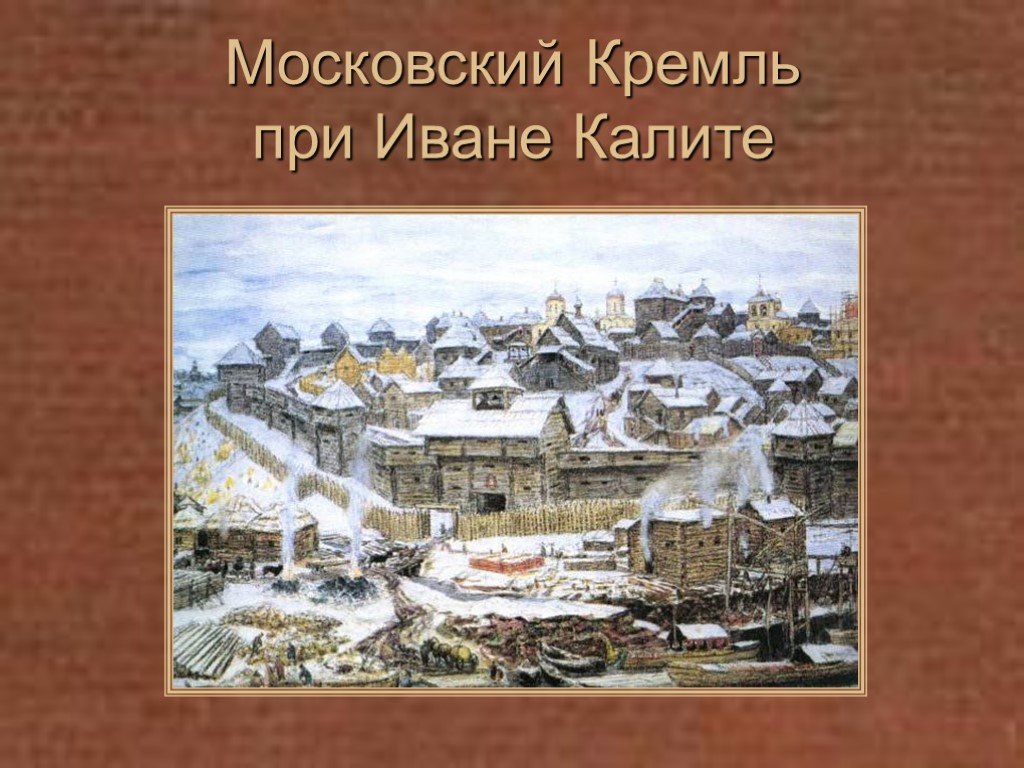 Московский Кремль при Иване Калите